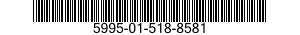 5995-01-518-8581